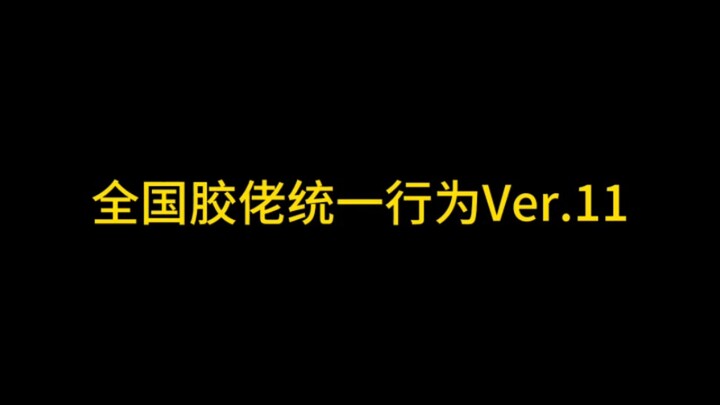 全国胶佬统一行为Ver.11